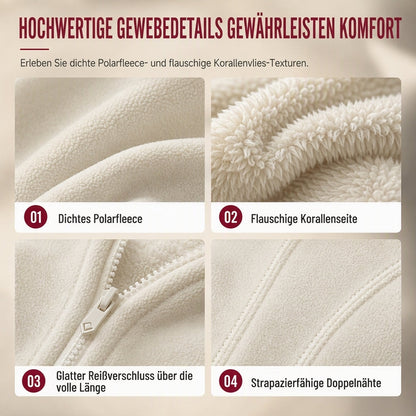 HOCHWERTIGE GEWEBEDETAILS GEWÄHRLEISTEN KOMFORT

Erleben Sie dichte Polarfleece- und flauschige Korallenvlies-Texturen.

01 Dichtes Polarfleece

02 Flauschige Korallenseite

03 Glatter Reißverschluss über die volle Länge

04 Strapazierfähige Doppelnähte